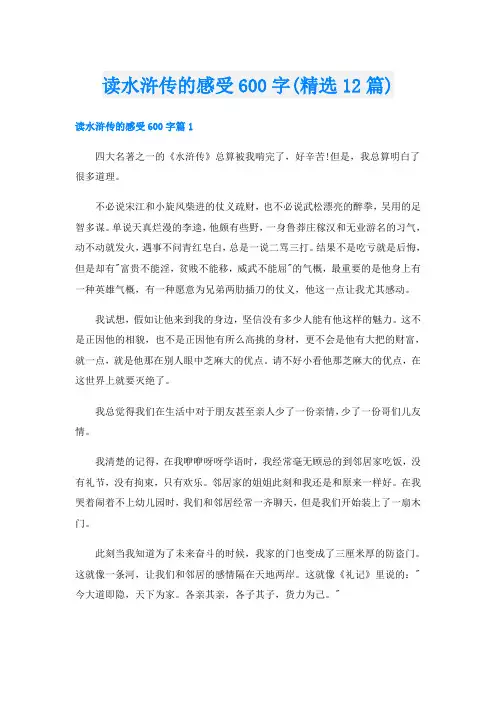 读水浒传的感受600字(精选12篇)

读水浒传的感受600字篇1

四大名著之一的《水浒传》总算被我啃完了，好辛苦!但是，我总算明白了很多道理。

不必说宋江和小旋风柴进的仗义疏财，也不必说武松漂亮的醉拳，吴用的足智多谋。单说天真烂漫的李逵，他颇有些野，一身鲁莽庄稼汉和无业游名的习气，动不动就发火，遇事不问青红皂白，总是一说二骂三打。结果不是吃亏就是后悔，但是却有"富贵不能淫，贫贱不能移，威武不能屈"的气概，最重要的是他身上有一种英雄气概，有一种愿意为兄弟两肋插刀的仗义，他这一点让我尤其感动。

我试想，假如让他来到我的身边，坚信没有多少人能有他这样的魅力。这不是正因他的相貌，也不是正因他有所么高挑的身材，更不会是他有大把的财富，就一点，就是他那在别人眼中芝麻大的优点。请不好小看他那芝麻大的优点，在这世界上就要灭绝了。

我总觉得我们在生活中对于朋友甚至亲人少了一份亲情，少了一份哥们儿友情。

我清楚的记得，在我咿咿呀呀学语时，我经常毫无顾忌的到邻居家吃饭，没有礼节，没有拘束，只有欢乐。邻居家的姐姐此刻和我还是和原来一样好。在我哭着闹着不上幼儿园时，我们和邻居经常一齐聊天，但是我们开始装上了一扇木门。

此刻当我知道为了未来奋斗的时候，我家的门也变成了三厘米厚的防盗门。这就像一条河，让我们和邻居的感情隔在天地两岸。这就像《礼记》里说的："今大道即隐，天下为家。各亲其亲，各子其子，货力为己。"